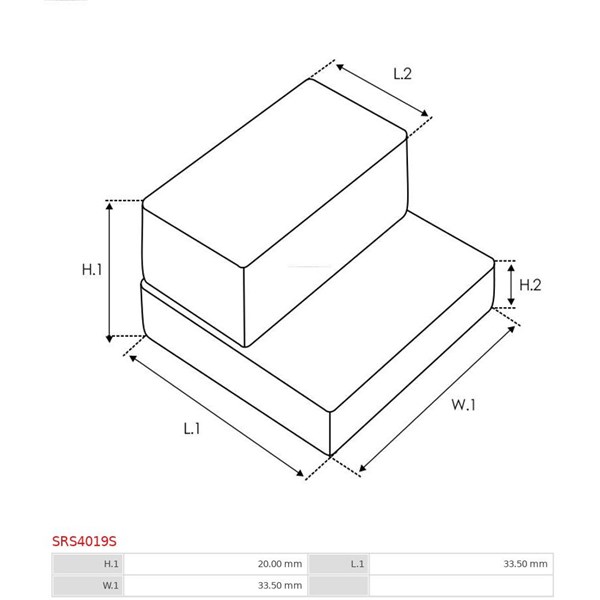 L.2

H.1

H.2

L.1

W.1

SRS4019S

| H.1 | 20.00 mm | L.1 | 33.50 mm |
|---|---|---|---|
| W.1 | 33.50 mm | | |